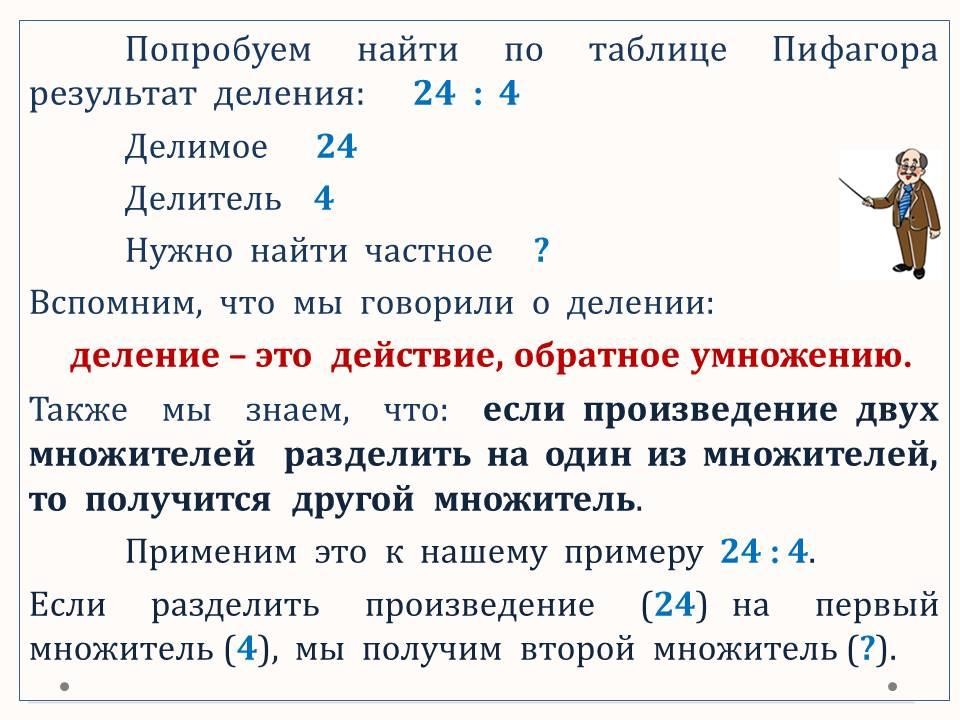 Попробуем найти по таблице Пифагора результат деления: 24 : 4

Делимое 24

Делитель 4

Нужно найти частное ?

Вспомним, что мы говорили о делении:

деление – это действие, обратное умножению.

Также мы знаем, что: если произведение двух множителей разделить на один из множителей, то получится другой множитель.

Применим это к нашему примеру 24 : 4.

Если разделить произведение (24) на первый множитель (4), мы получим второй множитель (?).